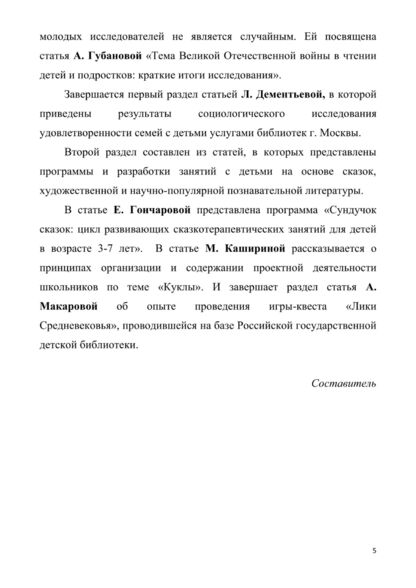 молодых исследователей не является случайным. Ей посвящена статья А. Губановой «Тема Великой Отечественной войны в чтении детей и подростков: краткие итоги исследования».

Завершается первый раздел статьей Л. Дементьевой, в которой приведены результаты социологического исследования удовлетворенности семей с детьми услугами библиотек г. Москвы.

Второй раздел составлен из статей, в которых представлены программы и разработки занятий с детьми на основе сказок, художественной и научно-популярной познавательной литературы.

В статье Е. Гончаровой представлена программа «Сундучок сказок: цикл развивающих сказкотерапевтических занятий для детей в возрасте 3-7 лет». В статье М. Кашириной рассказывается о принципах организации и содержании проектной деятельности школьников по теме «Куклы». И завершает раздел статья А. Макаровой об опыте проведения игры-квеста «Лики Средневековья», проводившейся на базе Российской государственной детской библиотеки.

Составитель

5